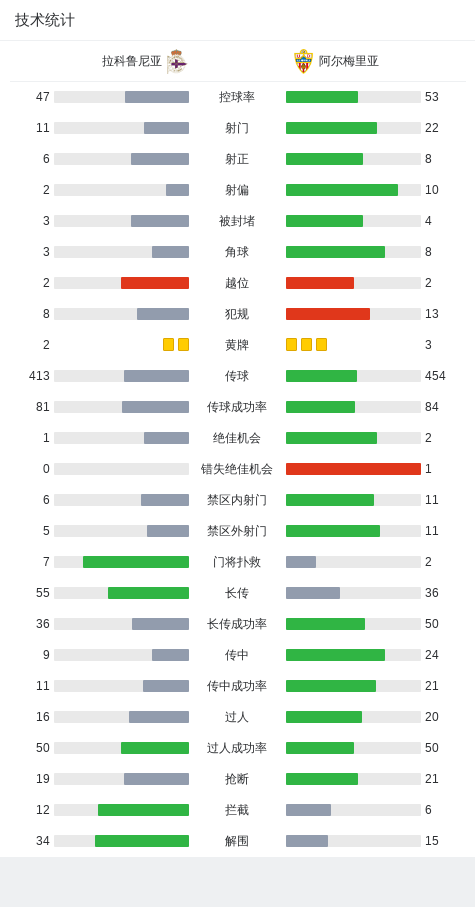 技术统计

| 拉科鲁尼亚 | | 阿尔梅里亚 |
|---|---|---|
| 47 | 控球率 | 53 |
| 11 | 射门 | 22 |
| 6 | 射正 | 8 |
| 2 | 射偏 | 10 |
| 3 | 被封堵 | 4 |
| 3 | 角球 | 8 |
| 2 | 越位 | 2 |
| 8 | 犯规 | 13 |
| 2 | 黄牌 | 3 |
| 413 | 传球 | 454 |
| 81 | 传球成功率 | 84 |
| 1 | 绝佳机会 | 2 |
| 0 | 错失绝佳机会 | 1 |
| 6 | 禁区内射门 | 11 |
| 5 | 禁区外射门 | 11 |
| 7 | 门将扑救 | 2 |
| 55 | 长传 | 36 |
| 36 | 长传成功率 | 50 |
| 9 | 传中 | 24 |
| 11 | 传中成功率 | 21 |
| 16 | 过人 | 20 |
| 50 | 过人成功率 | 50 |
| 19 | 抢断 | 21 |
| 12 | 拦截 | 6 |
| 34 | 解围 | 15 |